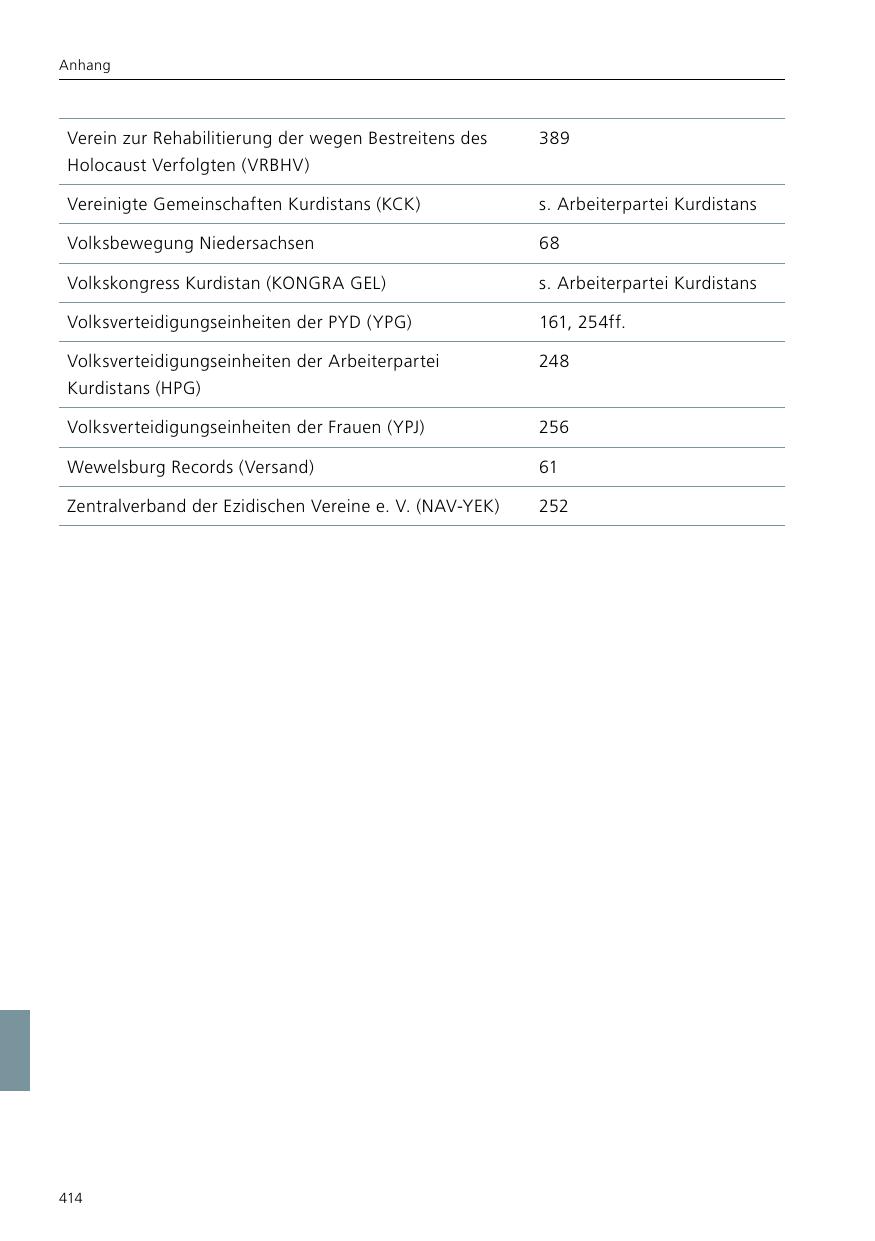 Anhang

| | |
|---|---|
| Verein zur Rehabilitierung der wegen Bestreitens des Holocaust Verfolgten (VRBHV) | 389 |
| Vereinigte Gemeinschaften Kurdistans (KCK) | s. Arbeiterpartei Kurdistans |
| Volksbewegung Niedersachsen | 68 |
| Volkskongress Kurdistan (KONGRA GEL) | s. Arbeiterpartei Kurdistans |
| Volksverteidigungseinheiten der PYD (YPG) | 161, 254ff. |
| Volksverteidigungseinheiten der Arbeiterpartei Kurdistans (HPG) | 248 |
| Volksverteidigungseinheiten der Frauen (YPJ) | 256 |
| Wewelsburg Records (Versand) | 61 |
| Zentralverband der Ezidischen Vereine e. V. (NAV-YEK) | 252 |

414